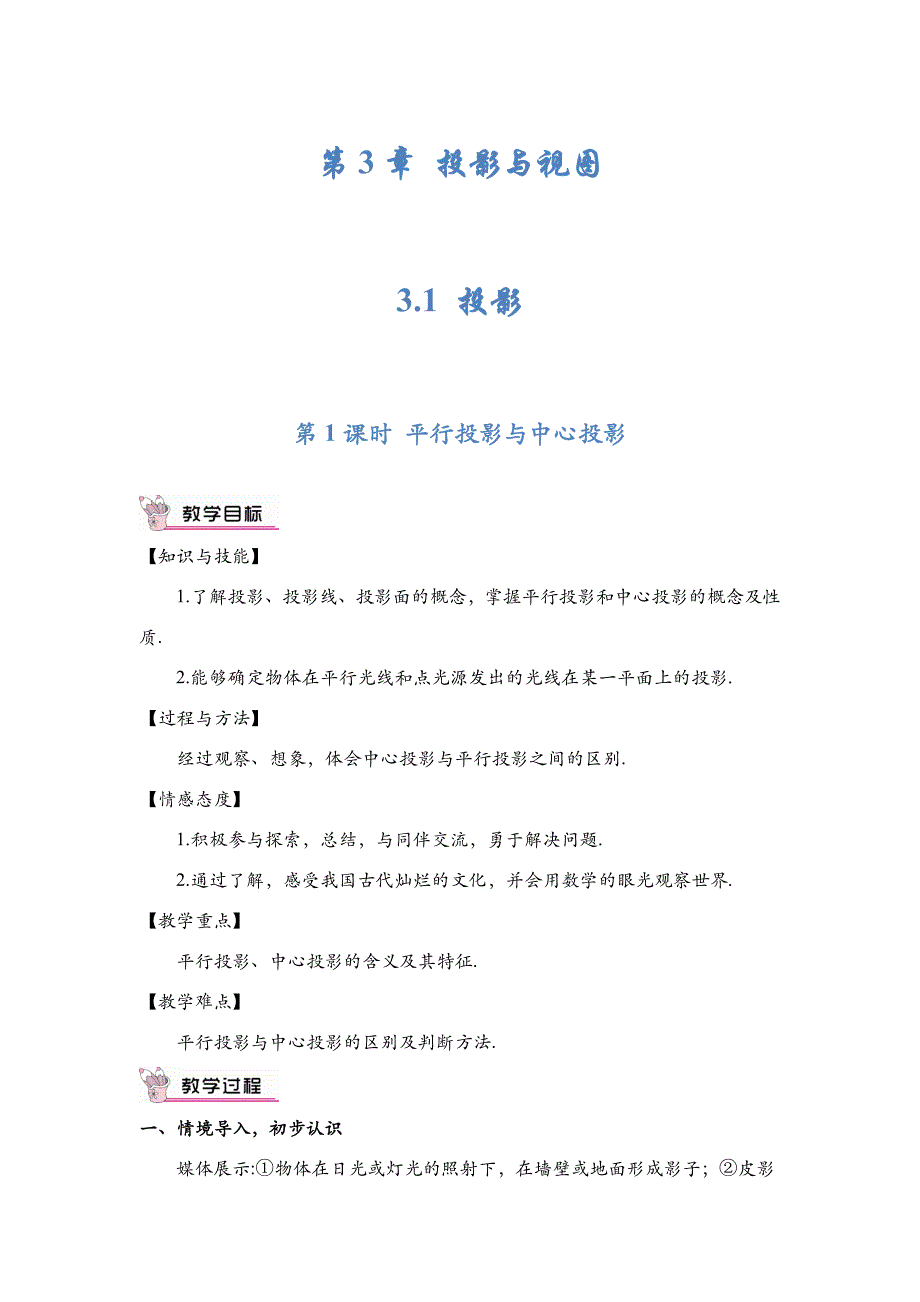 第 3 章 投影与视图

3.1 投影

第 1 课时 平行投影与中心投影

教学目标

【知识与技能】

1.了解投影、投影线、投影面的概念，掌握平行投影和中心投影的概念及性质.

2.能够确定物体在平行光线和点光源发出的光线在某一平面上的投影.

【过程与方法】

经过观察、想象，体会中心投影与平行投影之间的区别.

【情感态度】

1.积极参与探索，总结，与同伴交流，勇于解决问题.

2.通过了解，感受我国古代灿烂的文化，并会用数学的眼光观察世界.

【教学重点】

平行投影、中心投影的含义及其特征.

【教学难点】

平行投影与中心投影的区别及判断方法.

教学过程

一、情境导入，初步认识

媒体展示:①物体在日光或灯光的照射下，在墙壁或地面形成影子；②皮影